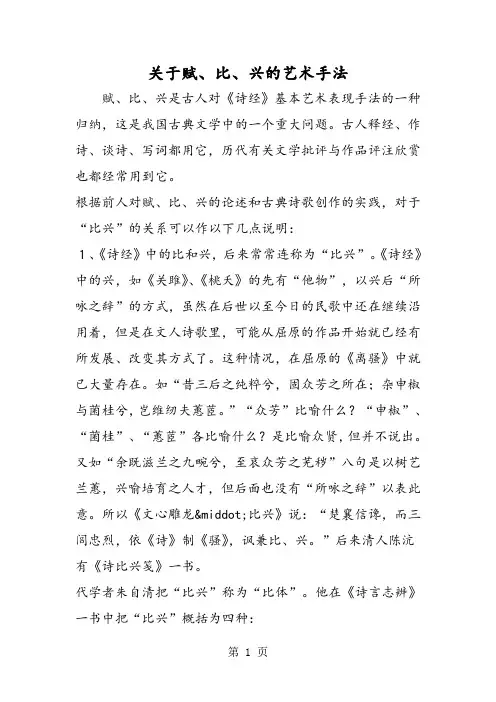 关于赋、比、兴的艺术手法

赋、比、兴是古人对《诗经》基本艺术表现手法的一种归纳，这是我国古典文学中的一个重大问题。古人释经、作诗、谈诗、写词都用它，历代有关文学批评与作品评注欣赏也都经常用到它。

根据前人对赋、比、兴的论述和古典诗歌创作的实践，对于“比兴”的关系可以作以下几点说明：

1、《诗经》中的比和兴，后来常常连称为“比兴”。《诗经》中的兴，如《关雎》、《桃夭》的先有“他物”，以兴后“所咏之辞”的方式，虽然在后世以至今日的民歌中还在继续沿用着，但是在文人诗歌里，可能从屈原的作品开始就已经有所发展、改变其方式了。这种情况，在屈原的《离骚》中就已大量存在。如“昔三后之纯粹兮，固众芳之所在；杂申椒与菌桂兮，岂维纫夫蕙茝。”“众芳”比喻什么？“申椒”、“菌桂”、“蕙茝”各比喻什么？是比喻众贤，但并不说出。又如“余既滋兰之九畹兮，至哀众芳之芜秽”八句是以树艺兰蕙，兴喻培育之人才，但后面也没有“所咏之辞”以表此意。所以《文心雕龙&middot;比兴》说：“楚襄信谗，而三闾忠烈，依《诗》制《骚》，讽兼比、兴。”后来清人陈沆有《诗比兴笺》一书。

代学者朱自清把“比兴”称为“比体”。他在《诗言志辨》一书中把“比兴”概括为四种：

第 1 页